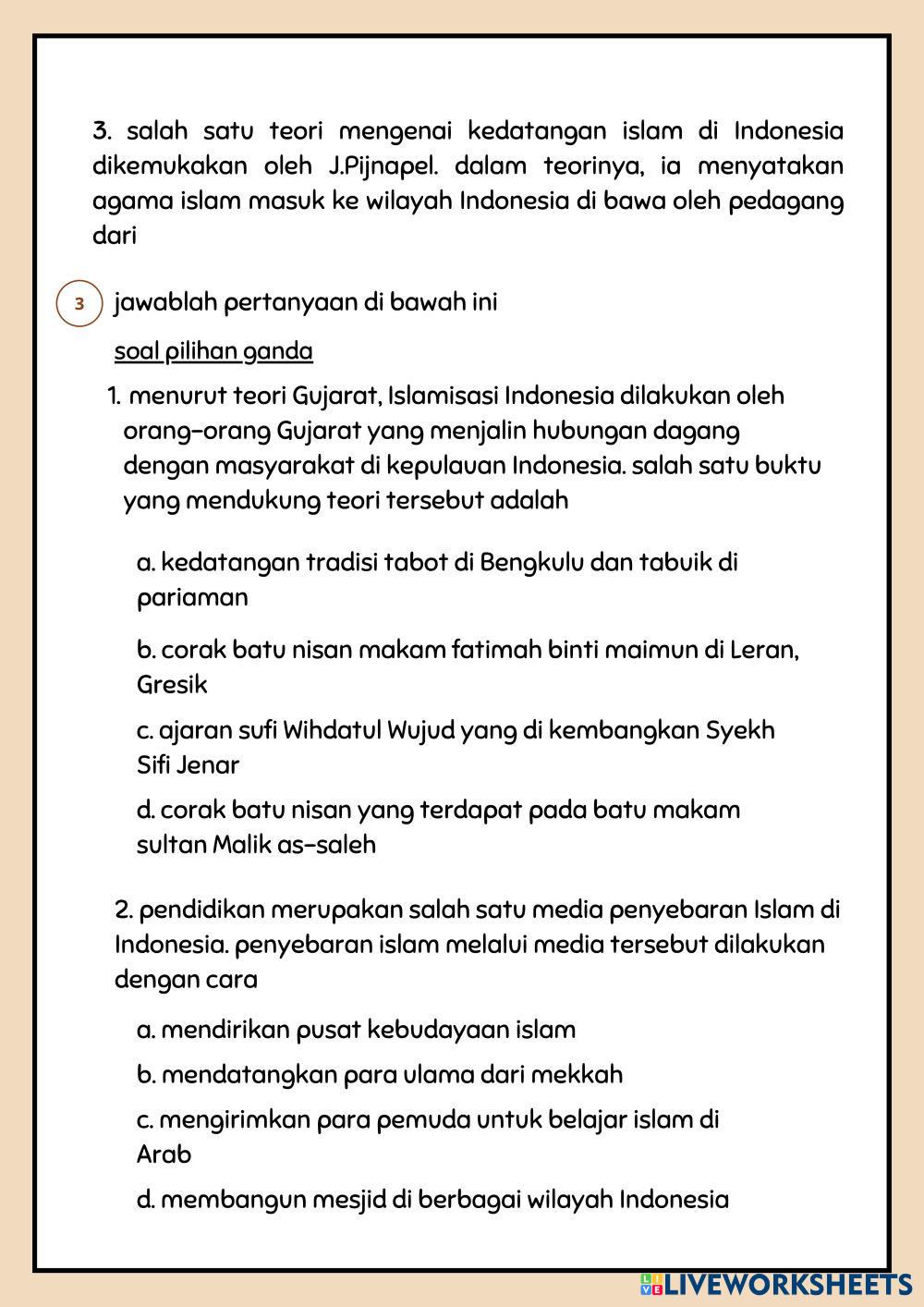 3. salah satu teori mengenai kedatangan islam di Indonesia dikemukakan oleh J.Pijnapel. dalam teorinya, ia menyatakan agama islam masuk ke wilayah Indonesia di bawa oleh pedagang dari

3 jawablah pertanyaan di bawah ini

soal pilihan ganda

1. menurut teori Gujarat, Islamisasi Indonesia dilakukan oleh orang-orang Gujarat yang menjalin hubungan dagang dengan masyarakat di kepulauan Indonesia. salah satu buktu yang mendukung teori tersebut adalah

a. kedatangan tradisi tabot di Bengkulu dan tabuik di pariaman

b. corak batu nisan makam fatimah binti maimun di Leran, Gresik

c. ajaran sufi Wihdatul Wujud yang di kembangkan Syekh Sifi Jenar

d. corak batu nisan yang terdapat pada batu makam sultan Malik as-saleh

2. pendidikan merupakan salah satu media penyebaran Islam di Indonesia. penyebaran islam melalui media tersebut dilakukan dengan cara

a. mendirikan pusat kebudayaan islam

b. mendatangkan para ulama dari mekkah

c. mengirimkan para pemuda untuk belajar islam di Arab

d. membangun mesjid di berbagai wilayah Indonesia

LIVEWORKSHEETS